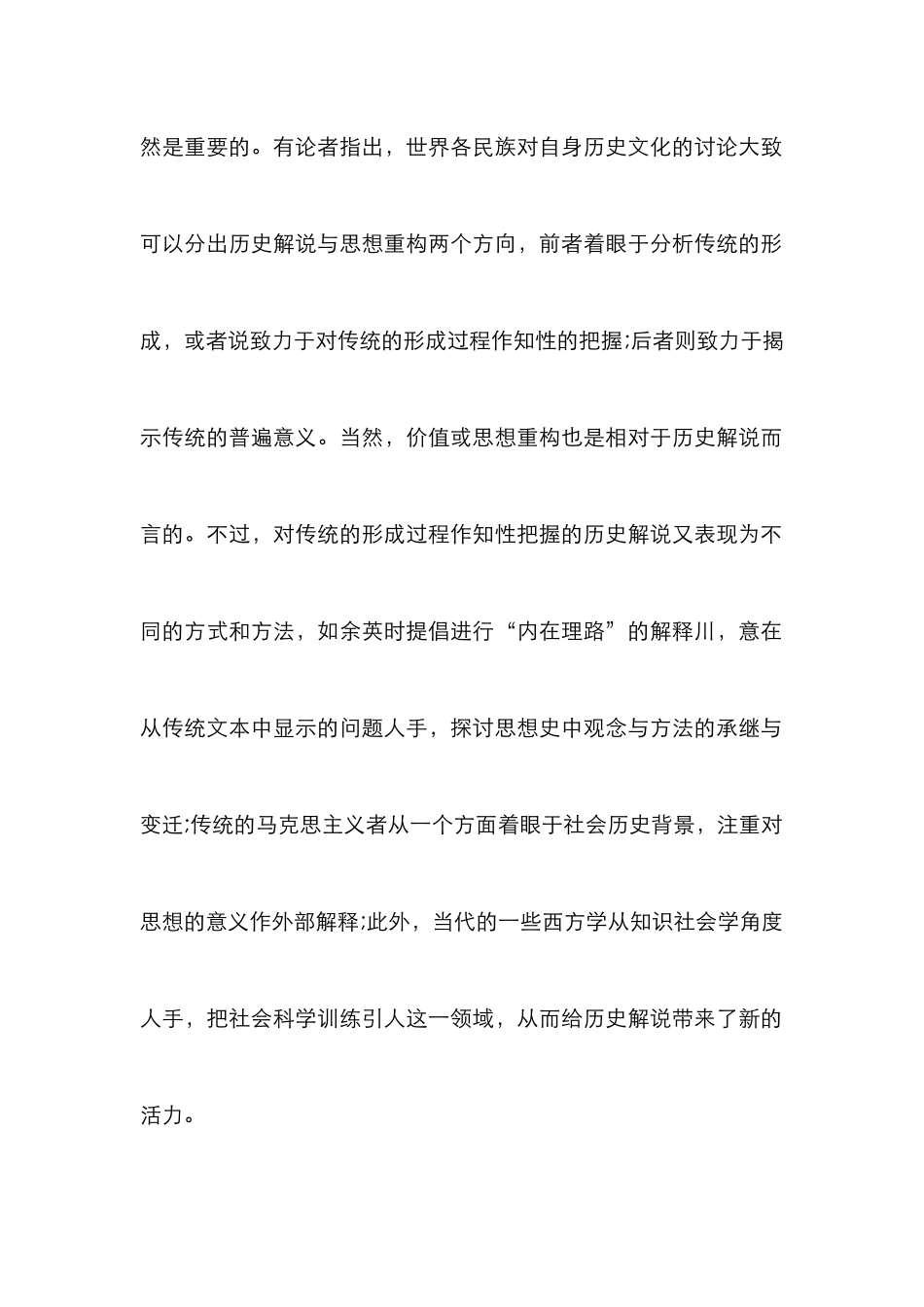 然是重要的。有论者指出，世界各民族对自身历史文化的讨论大致可以分出历史解说与思想重构两个方向，前者着眼于分析传统的形成，或者说致力于对传统的形成过程作知性的把握;后者则致力于揭示传统的普遍意义。当然，价值或思想重构也是相对于历史解说而言的。不过，对传统的形成过程作知性把握的历史解说又表现为不同的方式和方法，如余英时提倡进行“内在理路”的解释川，意在从传统文本中显示的问题人手，探讨思想史中观念与方法的承继与变迁;传统的马克思主义者从一个方面着眼于社会历史背景，注重对思想的意义作外部解释;此外，当代的一些西方学从知识社会学角度人手，把社会科学训练引人这一领域，从而给历史解说带来了新的活力。